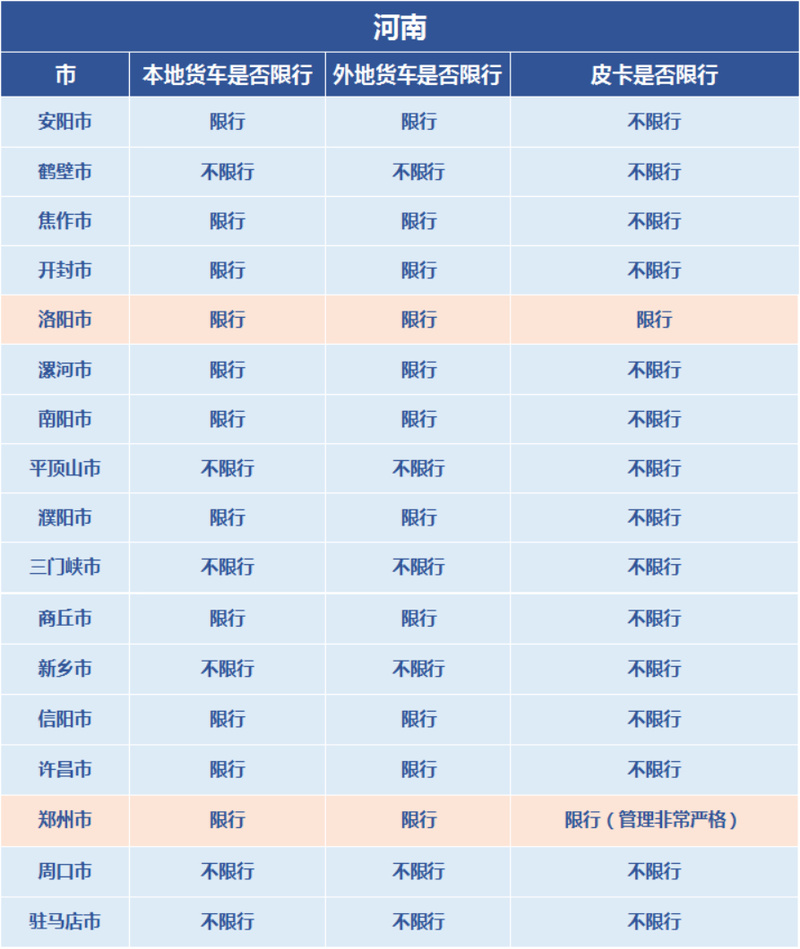 河南

| 市 | 本地货车是否限行 | 外地货车是否限行 | 皮卡是否限行 |
|---|---|---|---|
| 安阳市 | 限行 | 限行 | 不限行 |
| 鹤壁市 | 不限行 | 不限行 | 不限行 |
| 焦作市 | 限行 | 限行 | 不限行 |
| 开封市 | 限行 | 限行 | 不限行 |
| 洛阳市 | 限行 | 限行 | 限行 |
| 漯河市 | 限行 | 限行 | 不限行 |
| 南阳市 | 限行 | 限行 | 不限行 |
| 平顶山市 | 不限行 | 不限行 | 不限行 |
| 濮阳市 | 限行 | 限行 | 不限行 |
| 三门峡市 | 不限行 | 不限行 | 不限行 |
| 商丘市 | 限行 | 限行 | 不限行 |
| 新乡市 | 不限行 | 不限行 | 不限行 |
| 信阳市 | 限行 | 限行 | 不限行 |
| 许昌市 | 限行 | 限行 | 不限行 |
| 郑州市 | 限行 | 限行 | 限行（管理非常严格） |
| 周口市 | 不限行 | 不限行 | 不限行 |
| 驻马店市 | 不限行 | 不限行 | 不限行 |